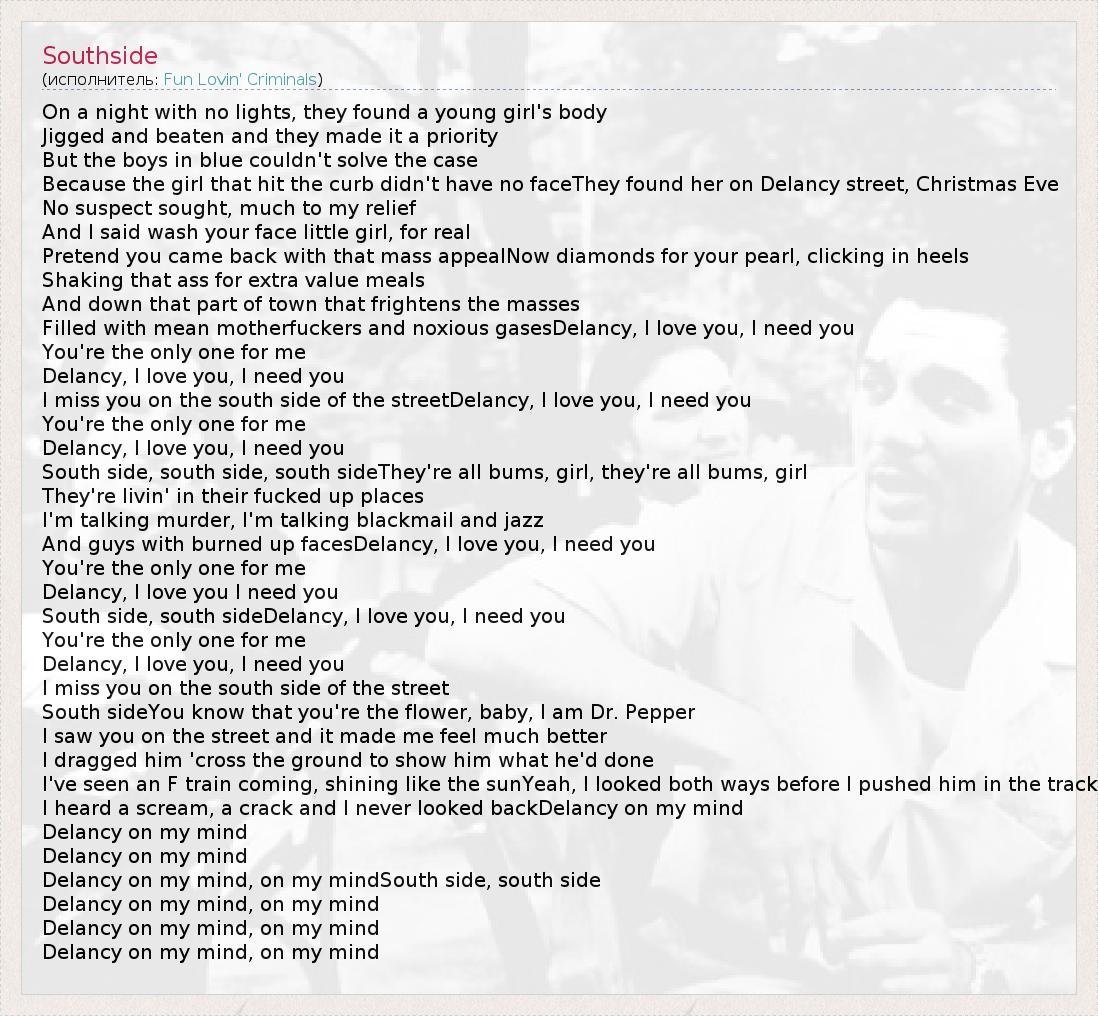 Southside
(исполнитель: Fun Lovin' Criminals)

On a night with no lights, they found a young girl's body
Jigged and beaten and they made it a priority
But the boys in blue couldn't solve the case
Because the girl that hit the curb didn't have no faceThey found her on Delancy street, Christmas Eve
No suspect sought, much to my relief
And I said wash your face little girl, for real
Pretend you came back with that mass appealNow diamonds for your pearl, clicking in heels
Shaking that ass for extra value meals
And down that part of town that frightens the masses
Filled with mean motherfuckers and noxious gasesDelancy, I love you, I need you
You're the only one for me
Delancy, I love you, I need you
I miss you on the south side of the streetDelancy, I love you, I need you
You're the only one for me
Delancy, I love you, I need you
South side, south side, south sideThey're all bums, girl, they're all bums, girl
They're livin' in their fucked up places
I'm talking murder, I'm talking blackmail and jazz
And guys with burned up facesDelancy, I love you, I need you
You're the only one for me
Delancy, I love you I need you
South side, south sideDelancy, I love you, I need you
You're the only one for me
Delancy, I love you, I need you
I miss you on the south side of the street
South sideYou know that you're the flower, baby, I am Dr. Pepper
I saw you on the street and it made me feel much better
I dragged him 'cross the ground to show him what he'd done
I've seen an F train coming, shining like the sunYeah, I looked both ways before I pushed him in the track
I heard a scream, a crack and I never looked backDelancy on my mind
Delancy on my mind
Delancy on my mind
Delancy on my mind, on my mindSouth side, south side
Delancy on my mind, on my mind
Delancy on my mind, on my mind
Delancy on my mind, on my mind